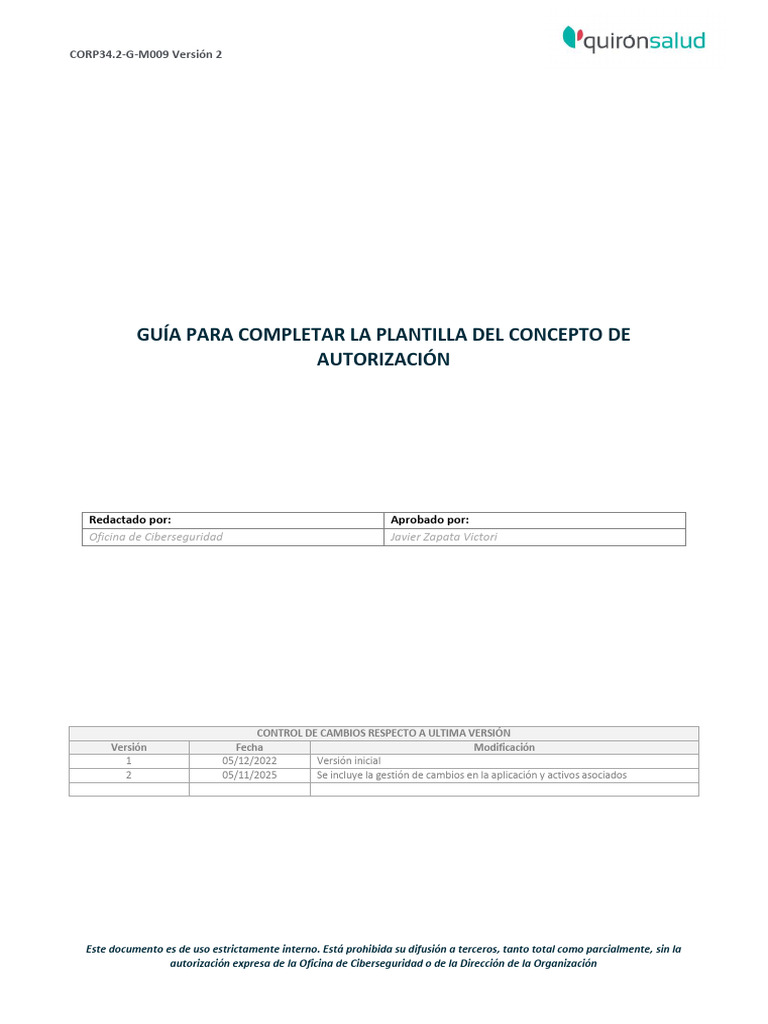 CORP34.2-G-M009 Versión 2

quirónsalud

GUÍA PARA COMPLETAR LA PLANTILLA DEL CONCEPTO DE AUTORIZACIÓN

| Redactado por: | Aprobado por: |
|---|---|
| Oficina de Ciberseguridad | Javier Zapata Victori |

| CONTROL DE CAMBIOS RESPECTO A ULTIMA VERSIÓN | | |
|---|---|---|
| Versión | Fecha | Modificación |
| 1 | 05/12/2022 | Versión inicial |
| 2 | 05/11/2025 | Se incluye la gestión de cambios en la aplicación y activos asociados |
| | | |

Este documento es de uso estrictamente interno. Está prohibida su difusión a terceros, tanto total como parcialmente, sin la autorización expresa de la Oficina de Ciberseguridad o de la Dirección de la Organización